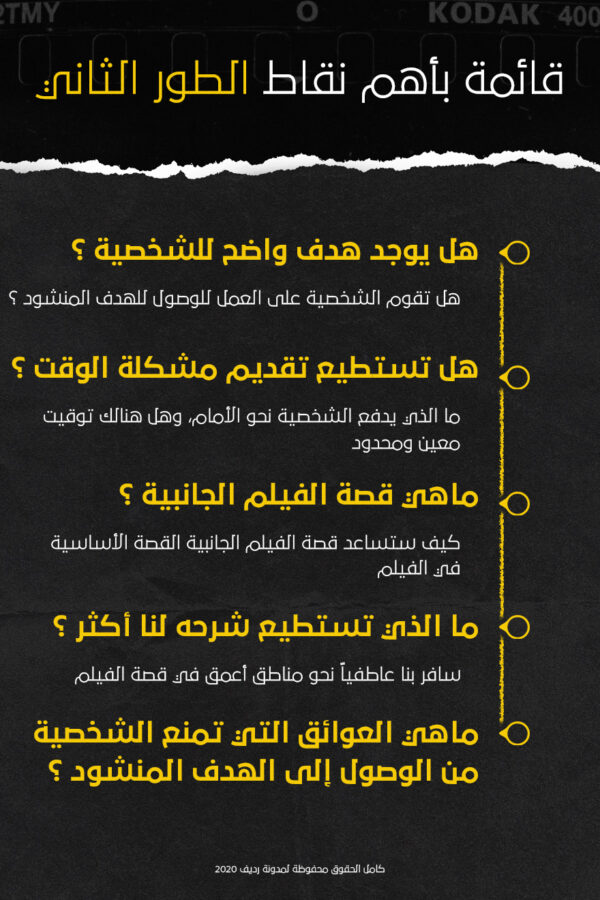 2TMY O KODAK 400

قائمة بأهم نقاط الطور الثاني

هل يوجد هدف واضح للشخصية ؟

هل تقوم الشخصية على العمل للوصول للهدف المنشود ؟

هل تستطيع تقديم مشكلة الوقت ؟

ما الذي يدفع الشخصية نحو الأمام، وهل هنالك توقيت معين ومحدود

ماهي قصة الفيلم الجانبية ؟

كيف ستساعد قصة الفيلم الجانبية القصة الأساسية في الفيلم

ما الذي تستطيع شرحه لنا أكثر ؟

سافر بنا عاطفياً نحو مناطق أعمق في قصة الفيلم

ماهي العوائق التي تمنع الشخصية من الوصول إلى الهدف المنشود ؟

كامل الحقوق محفوظة لمدونة رديف 2020